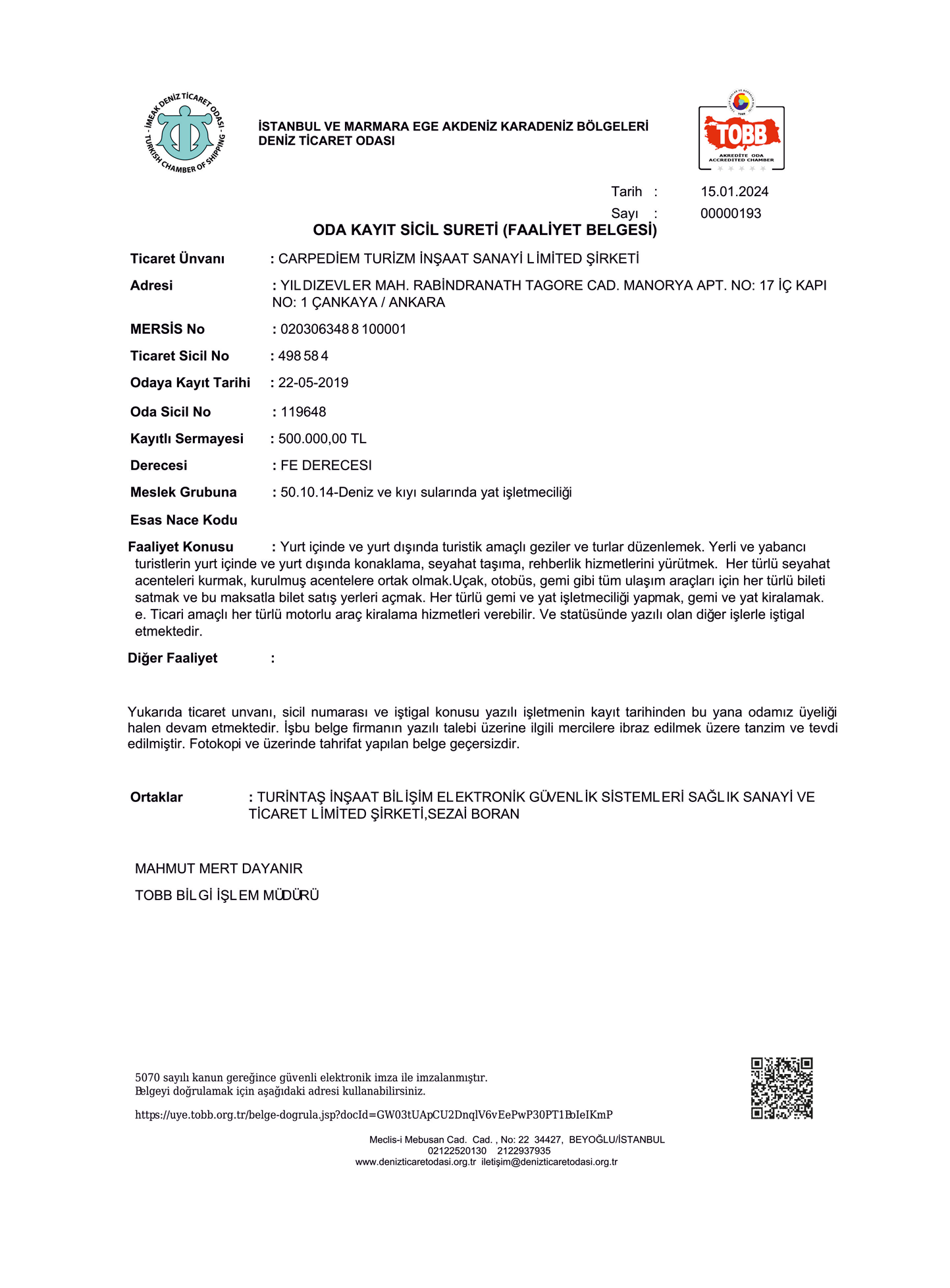 İMEAK DENİZ TİCARET ODASI - TURKISH CHAMBER OF SHIPPING -

İSTANBUL VE MARMARA EGE AKDENİZ KARADENİZ BÖLGELERİ
DENİZ TİCARET ODASI

TOBB
AKREDİTE ODA
ACCREDITED CHAMBER

Tarih : 15.01.2024
Sayı : 00000193

ODA KAYIT SİCİL SURETİ (FAALİYET BELGESİ)

Ticaret Ünvanı : CARPEDİEM TURİZM İNŞAAT SANAYİ LİMİTED ŞİRKETİ

Adresi : YILDIZEVLER MAH. RABİNDRANATH TAGORE CAD. MANORYA APT. NO: 17 İÇ KAPI NO: 1 ÇANKAYA / ANKARA

MERSİS No : 0203063488100001

Ticaret Sicil No : 498584

Odaya Kayıt Tarihi : 22-05-2019

Oda Sicil No : 119648

Kayıtlı Sermayesi : 500.000,00 TL

Derecesi : FE DERECESI

Meslek Grubuna : 50.10.14-Deniz ve kıyı sularında yat işletmeciliği

Esas Nace Kodu

Faaliyet Konusu : Yurt içinde ve yurt dışında turistik amaçlı geziler ve turlar düzenlemek. Yerli ve yabancı turistlerin yurt içinde ve yurt dışında konaklama, seyahat taşıma, rehberlik hizmetlerini yürütmek. Her türlü seyahat acenteleri kurmak, kurulmuş acentelere ortak olmak.Uçak, otobüs, gemi gibi tüm ulaşım araçları için her türlü bileti satmak ve bu maksatla bilet satış yerleri açmak. Her türlü gemi ve yat işletmeciliği yapmak, gemi ve yat kiralamak. e. Ticari amaçlı her türlü motorlu araç kiralama hizmetleri verebilir. Ve statüsünde yazılı olan diğer işlerle iştigal etmektedir.

Diğer Faaliyet :

Yukarıda ticaret unvanı, sicil numarası ve iştigal konusu yazılı işletmenin kayıt tarihinden bu yana odamız üyeliği halen devam etmektedir. İşbu belge firmanın yazılı talebi üzerine ilgili mercilere ibraz edilmek üzere tanzim ve tevdi edilmiştir. Fotokopi ve üzerinde tahrifat yapılan belge geçersizdir.

Ortaklar : TURİNTAŞ İNŞAAT BİLİŞİM ELEKTRONİK GÜVENLİK SİSTEMLERİ SAĞLIK SANAYİ VE TİCARET LİMİTED ŞİRKETİ,SEZAİ BORAN

MAHMUT MERT DAYANIR
TOBB BİLGİ İŞLEM MÜDÜRÜ

5070 sayılı kanun gereğince güvenli elektronik imza ile imzalanmıştır.
Belgeyi doğrulamak için aşağıdaki adresi kullanabilirsiniz.

https://uye.tobb.org.tr/belge-dogrula.jsp?docId=GW03tUApCU2DnqlV6vEePwP30PT1BoIeIKmP

Meclis-i Mebusan Cad. Cad. , No: 22 34427, BEYOĞLU/İSTANBUL
02122520130 2122937935
www.denizticaretodasi.org.tr iletişim@denizticaretodasi.org.tr